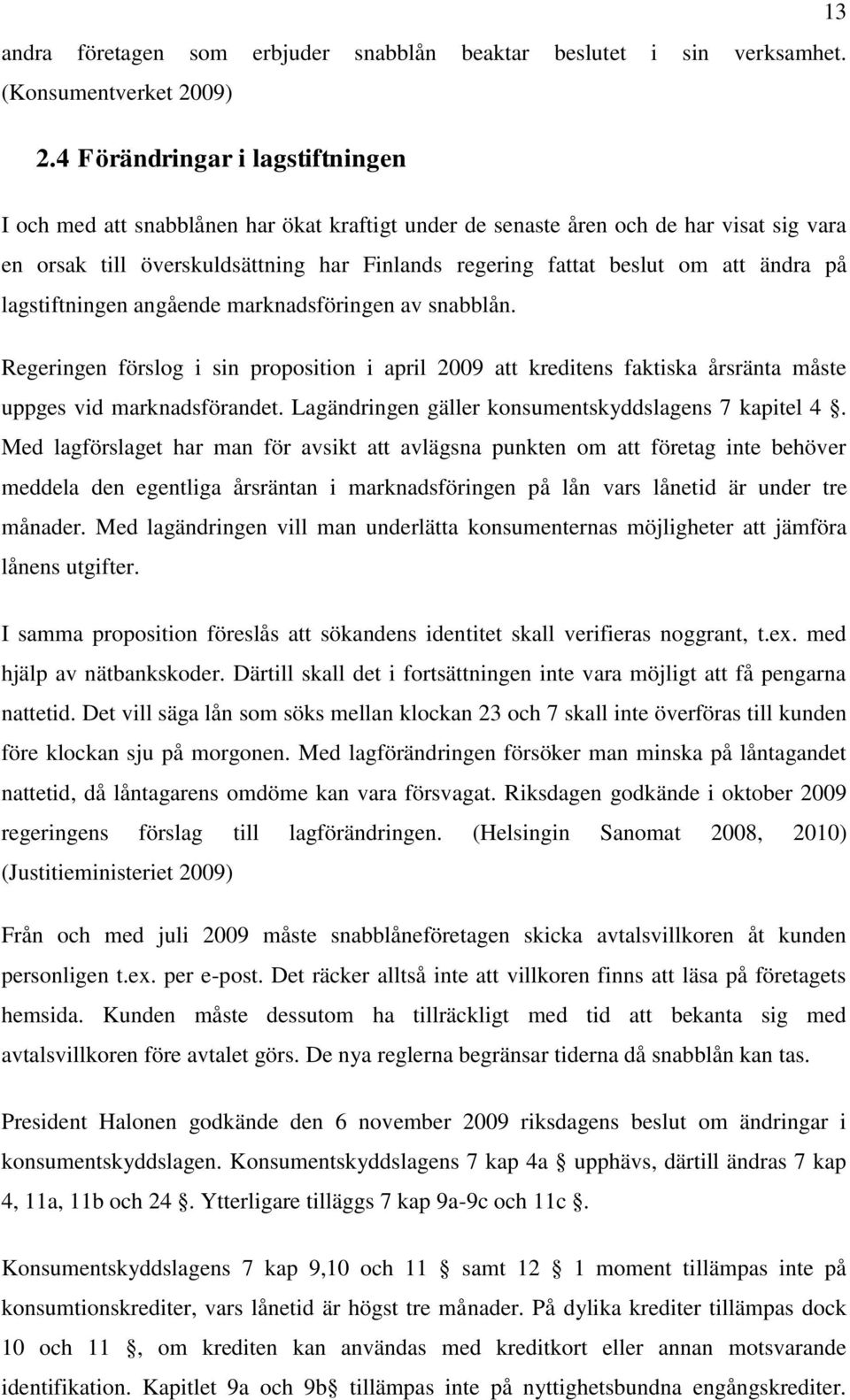 13

andra företagen som erbjuder snabblån beaktar beslutet i sin verksamhet. (Konsumentverket 2009)

2.4 Förändringar i lagstiftningen

I och med att snabblånen har ökat kraftigt under de senaste åren och de har visat sig vara en orsak till överskuldsättning har Finlands regering fattat beslut om att ändra på lagstiftningen angående marknadsföringen av snabblån.

Regeringen förslog i sin proposition i april 2009 att kreditens faktiska årsränta måste uppges vid marknadsförandet. Lagändringen gäller konsumentskyddslagens 7 kapitel 4 . Med lagförslaget har man för avsikt att avlägsna punkten om att företag inte behöver meddela den egentliga årsräntan i marknadsföringen på lån vars lånetid är under tre månader. Med lagändringen vill man underlätta konsumenternas möjligheter att jämföra lånens utgifter.

I samma proposition föreslås att sökandens identitet skall verifieras noggrant, t.ex. med hjälp av nätbankskoder. Därtill skall det i fortsättningen inte vara möjligt att få pengarna nattetid. Det vill säga lån som söks mellan klockan 23 och 7 skall inte överföras till kunden före klockan sju på morgonen. Med lagförändringen försöker man minska på låntagandet nattetid, då låntagarens omdöme kan vara försvagat. Riksdagen godkände i oktober 2009 regeringens förslag till lagförändringen. (Helsingin Sanomat 2008, 2010) (Justitieministeriet 2009)

Från och med juli 2009 måste snabblåneföretagen skicka avtalsvillkoren åt kunden personligen t.ex. per e-post. Det räcker alltså inte att villkoren finns att läsa på företagets hemsida. Kunden måste dessutom ha tillräckligt med tid att bekanta sig med avtalsvillkoren före avtalet görs. De nya reglerna begränsar tiderna då snabblån kan tas.

President Halonen godkände den 6 november 2009 riksdagens beslut om ändringar i konsumentskyddslagen. Konsumentskyddslagens 7 kap 4a upphävs, därtill ändras 7 kap 4, 11a, 11b och 24 . Ytterligare tilläggs 7 kap 9a-9c och 11c .

Konsumentskyddslagens 7 kap 9,10 och 11 samt 12 1 moment tillämpas inte på konsumtionskrediter, vars lånetid är högst tre månader. På dylika krediter tillämpas dock 10 och 11 , om krediten kan användas med kreditkort eller annan motsvarande identifikation. Kapitlet 9a och 9b tillämpas inte på nyttighetsbundna engångskrediter.